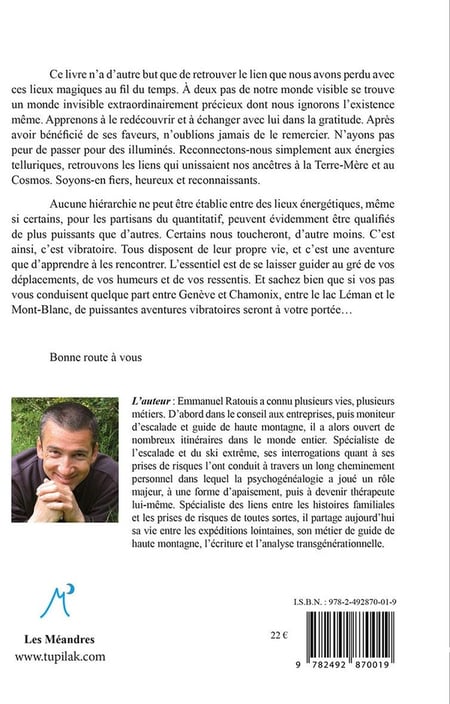 Ce livre n'a d'autre but que de retrouver le lien que nous avons perdu avec ces lieux magiques au fil du temps. À deux pas de notre monde visible se trouve un monde invisible extraordinairement précieux dont nous ignorons l'existence même. Apprenons à le redécouvrir et à échanger avec lui dans la gratitude. Après avoir bénéficié de ses faveurs, n'oublions jamais de le remercier. N'ayons pas peur de passer pour des illuminés. Reconnectons-nous simplement aux énergies telluriques, retrouvons les liens qui unissaient nos ancêtres à la Terre-Mère et au Cosmos. Soyons-en fiers, heureux et reconnaissants.

Aucune hiérarchie ne peut être établie entre des lieux énergétiques, même si certains, pour les partisans du quantitatif, peuvent évidemment être qualifiés de plus puissants que d'autres. Certains nous toucheront, d'autre moins. C'est ainsi, c'est vibratoire. Tous disposent de leur propre vie, et c'est une aventure que d'apprendre à les rencontrer. L'essentiel est de se laisser guider au gré de vos déplacements, de vos humeurs et de vos ressentis. Et sachez bien que si vos pas vous conduisent quelque part entre Genève et Chamonix, entre le lac Léman et le Mont-Blanc, de puissantes aventures vibratoires seront à votre portée…

Bonne route à vous

L'auteur : Emmanuel Ratouis a connu plusieurs vies, plusieurs métiers. D'abord dans le conseil aux entreprises, puis moniteur d'escalade et guide de haute montagne, il a alors ouvert de nombreux itinéraires dans le monde entier. Spécialiste de l'escalade et du ski extrême, ses interrogations quant à ses prises de risques l'ont conduit à travers un long cheminement personnel dans lequel la psychogénéalogie a joué un rôle majeur, à une forme d'apaisement, puis à devenir thérapeute lui-même. Spécialiste des liens entre les histoires familiales et les prises de risques de toutes sortes, il partage aujourd'hui sa vie entre les expéditions lointaines, son métier de guide de haute montagne, l'écriture et l'analyse transgénérationnelle.

Les Méandres
www.tupilak.com

I.S.B.N. : 978-2-492870-01-9

22 €

9 782492 870019